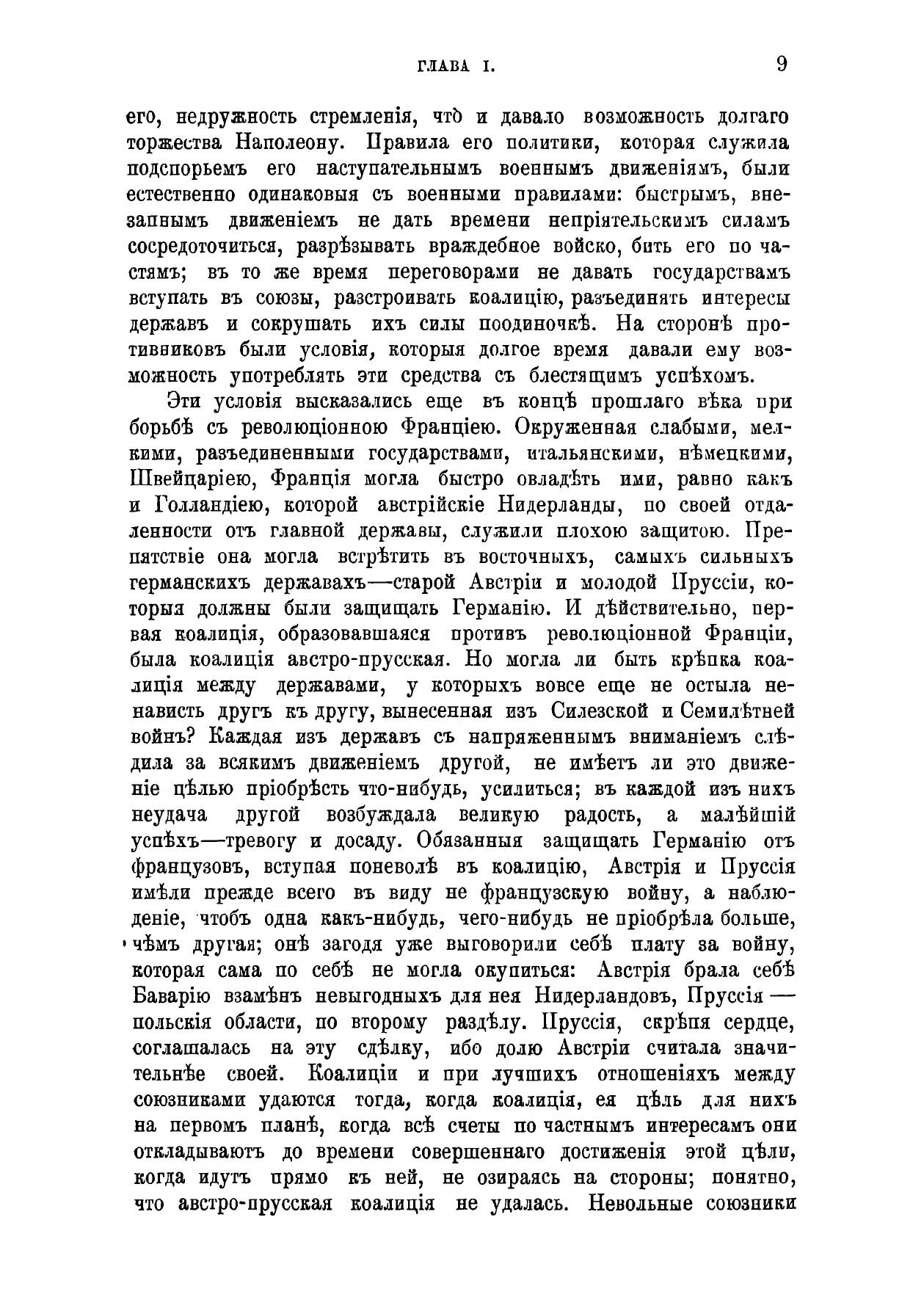 ГЛАВА I. 9

его, недружность стремленія, что̀ и давало возможность долгаго торжества Наполеону. Правила его политики, которая служила подспорьемъ его наступательнымъ военнымъ движеніямъ, были естественно одинаковыя съ военными правилами: быстрымъ, внезапнымъ движеніемъ не дать времени непріятельскимъ силамъ сосредоточиться, разрѣзывать враждебное войско, бить его по частямъ; въ то же время переговорами не давать государствамъ вступать въ союзы, разстроивать коалицію, разъединять интересы державъ и сокрушать ихъ силы поодиночкѣ. На сторонѣ противниковъ были условія, которыя долгое время давали ему возможность употреблять эти средства съ блестящимъ успѣхомъ.

Эти условія высказались еще въ концѣ прошлаго вѣка при борьбѣ съ революціонною Франціею. Окруженная слабыми, мелкими, разъединенными государствами, итальянскими, нѣмецкими, Швейцаріею, Франція могла быстро овладѣть ими, равно какъ и Голландіею, которой австрійскіе Нидерланды, по своей отдаленности отъ главной державы, служили плохою защитою. Препятствіе она могла встрѣтить въ восточныхъ, самыхъ сильныхъ германскихъ державахъ—старой Австріи и молодой Пруссіи, которыя должны были защищать Германію. И дѣйствительно, первая коалиція, образовавшаяся противъ революціонной Франціи, была коалиція австро-прусская. Но могла ли быть крѣпка коалиція между державами, у которыхъ вовсе еще не остыла ненависть другъ къ другу, вынесенная изъ Силезской и Семилѣтней войнъ? Каждая изъ державъ съ напряженнымъ вниманіемъ слѣдила за всякимъ движеніемъ другой, не имѣетъ ли это движеніе цѣлью пріобрѣсть что-нибудь, усилиться; въ каждой изъ нихъ неудача другой возбуждала великую радость, а малѣйшій успѣхъ—тревогу и досаду. Обязанныя защищать Германію отъ французовъ, вступая поневолѣ въ коалицію, Австрія и Пруссія имѣли прежде всего въ виду не французскую войну, а наблюденіе, чтобъ одна какъ-нибудь, чего-нибудь не пріобрѣла больше, чѣмъ другая; онѣ загодя уже выговорили себѣ плату за войну, которая сама по себѣ не могла окупиться: Австрія брала себѣ Баварію взамѣнъ невыгодныхъ для нея Нидерландовъ, Пруссія — польскія области, по второму раздѣлу. Пруссія, скрѣпя сердце, соглашалась на эту сдѣлку, ибо долю Австріи считала значительнѣе своей. Коалиціи и при лучшихъ отношеніяхъ между союзниками удаются тогда, когда коалиція, ея цѣль для нихъ на первомъ планѣ, когда всѣ счеты по частнымъ интересамъ они откладываютъ до времени совершеннаго достиженія этой цѣли, когда идутъ прямо къ ней, не озираясь на стороны; понятно, что австро-прусская коалиція не удалась. Невольные союзники